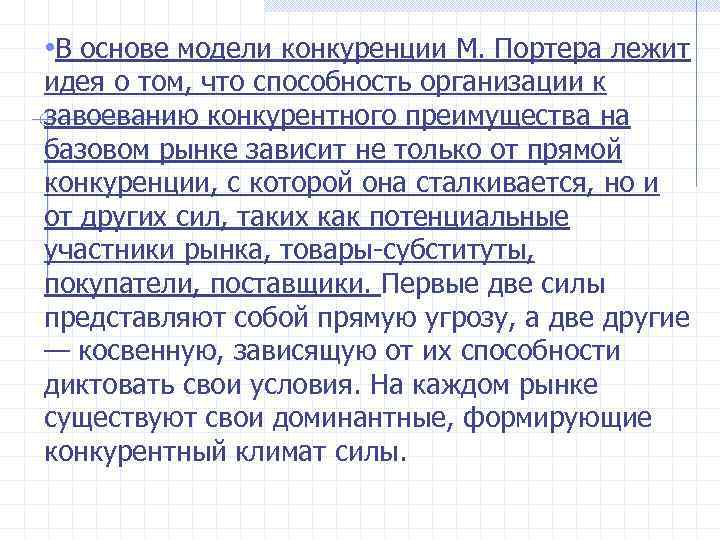 •В основе модели конкуренции М. Портера лежит идея о том, что способность организации к завоеванию конкурентного преимущества на базовом рынке зависит не только от прямой конкуренции, с которой она сталкивается, но и от других сил, таких как потенциальные участники рынка, товары-субституты, покупатели, поставщики. Первые две силы представляют собой прямую угрозу, а две другие — косвенную, зависящую от их способности диктовать свои условия. На каждом рынке существуют свои доминантные, формирующие конкурентный климат силы.